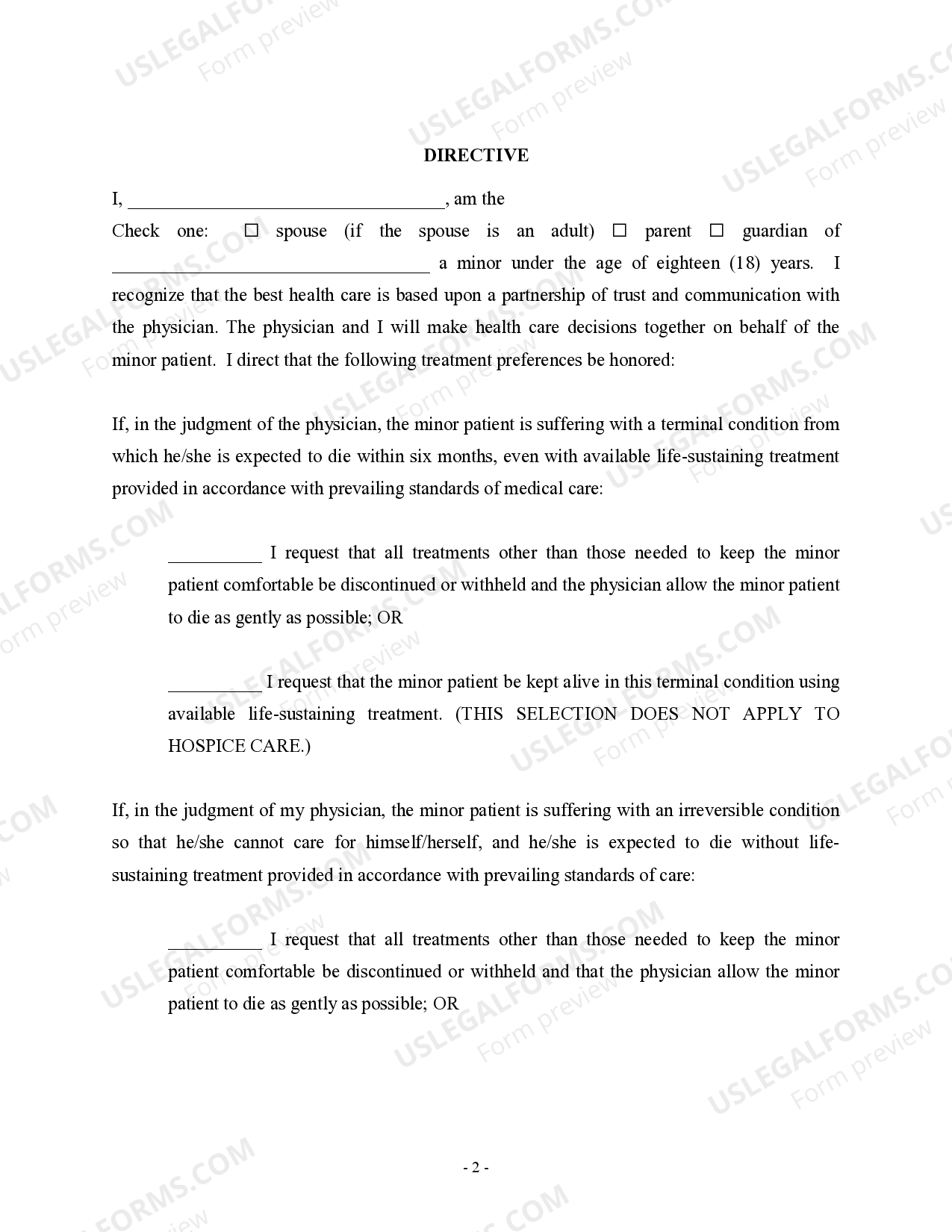 DIRECTIVE

I, ____, am the

Check one: ☐ spouse (if the spouse is an adult) ☐ parent ☐ guardian of ____ a minor under the age of eighteen (18) years. I recognize that the best health care is based upon a partnership of trust and communication with the physician. The physician and I will make health care decisions together on behalf of the minor patient. I direct that the following treatment preferences be honored:

If, in the judgment of the physician, the minor patient is suffering with a terminal condition from which he/she is expected to die within six months, even with available life-sustaining treatment provided in accordance with prevailing standards of medical care:

____ I request that all treatments other than those needed to keep the minor patient comfortable be discontinued or withheld and the physician allow the minor patient to die as gently as possible; OR

____ I request that the minor patient be kept alive in this terminal condition using available life-sustaining treatment. (THIS SELECTION DOES NOT APPLY TO HOSPICE CARE.)

If, in the judgment of my physician, the minor patient is suffering with an irreversible condition so that he/she cannot care for himself/herself, and he/she is expected to die without life-sustaining treatment provided in accordance with prevailing standards of care:

____ I request that all treatments other than those needed to keep the minor patient comfortable be discontinued or withheld and that the physician allow the minor patient to die as gently as possible; OR

- 2 -

USLEGALFORMS.COM
Form preview